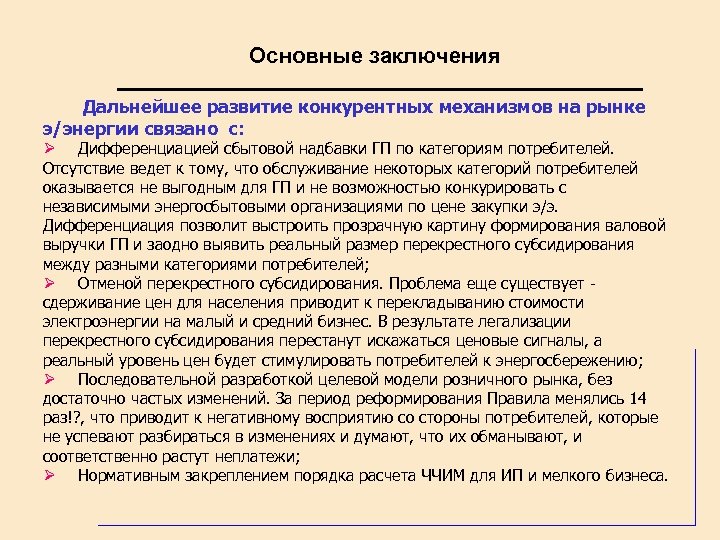 Основные заключения

Дальнейшее развитие конкурентных механизмов на рынке э/энергии связано с:

➢ Дифференциацией сбытовой надбавки ГП по категориям потребителей. Отсутствие ведет к тому, что обслуживание некоторых категорий потребителей оказывается не выгодным для ГП и не возможностью конкурировать с независимыми энергосбытовыми организациями по цене закупки э/э. Дифференциация позволит выстроить прозрачную картину формирования валовой выручки ГП и заодно выявить реальный размер перекрестного субсидирования между разными категориями потребителей;

➢ Отменой перекрестного субсидирования. Проблема еще существует - сдерживание цен для населения приводит к перекладыванию стоимости электроэнергии на малый и средний бизнес. В результате легализации перекрестного субсидирования перестанут искажаться ценовые сигналы, а реальный уровень цен будет стимулировать потребителей к энергосбережению;

➢ Последовательной разработкой целевой модели розничного рынка, без достаточно частых изменений. За период реформирования Правила менялись 14 раз!?, что приводит к негативному восприятию со стороны потребителей, которые не успевают разбираться в изменениях и думают, что их обманывают, и соответственно растут неплатежи;

➢ Нормативным закреплением порядка расчета ЧЧИМ для ИП и мелкого бизнеса.